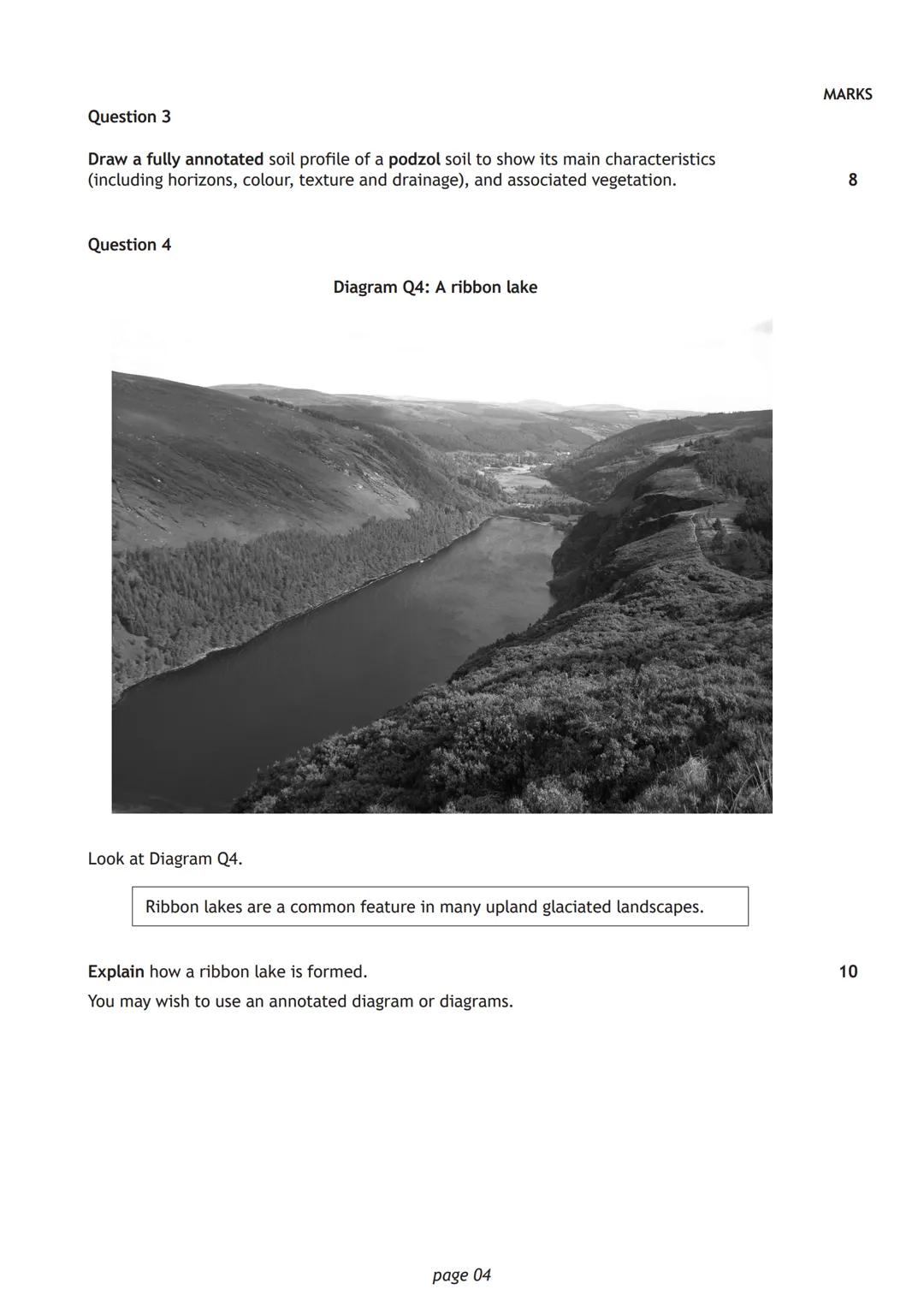 MARKS

Question 3

Draw a fully annotated soil profile of a podzol soil to show its main characteristics (including horizons, colour, texture and drainage), and associated vegetation. 8

Question 4

Diagram Q4: A ribbon lake

Look at Diagram Q4.

Ribbon lakes are a common feature in many upland glaciated landscapes.

Explain how a ribbon lake is formed. 10

You may wish to use an annotated diagram or diagrams.

page 04